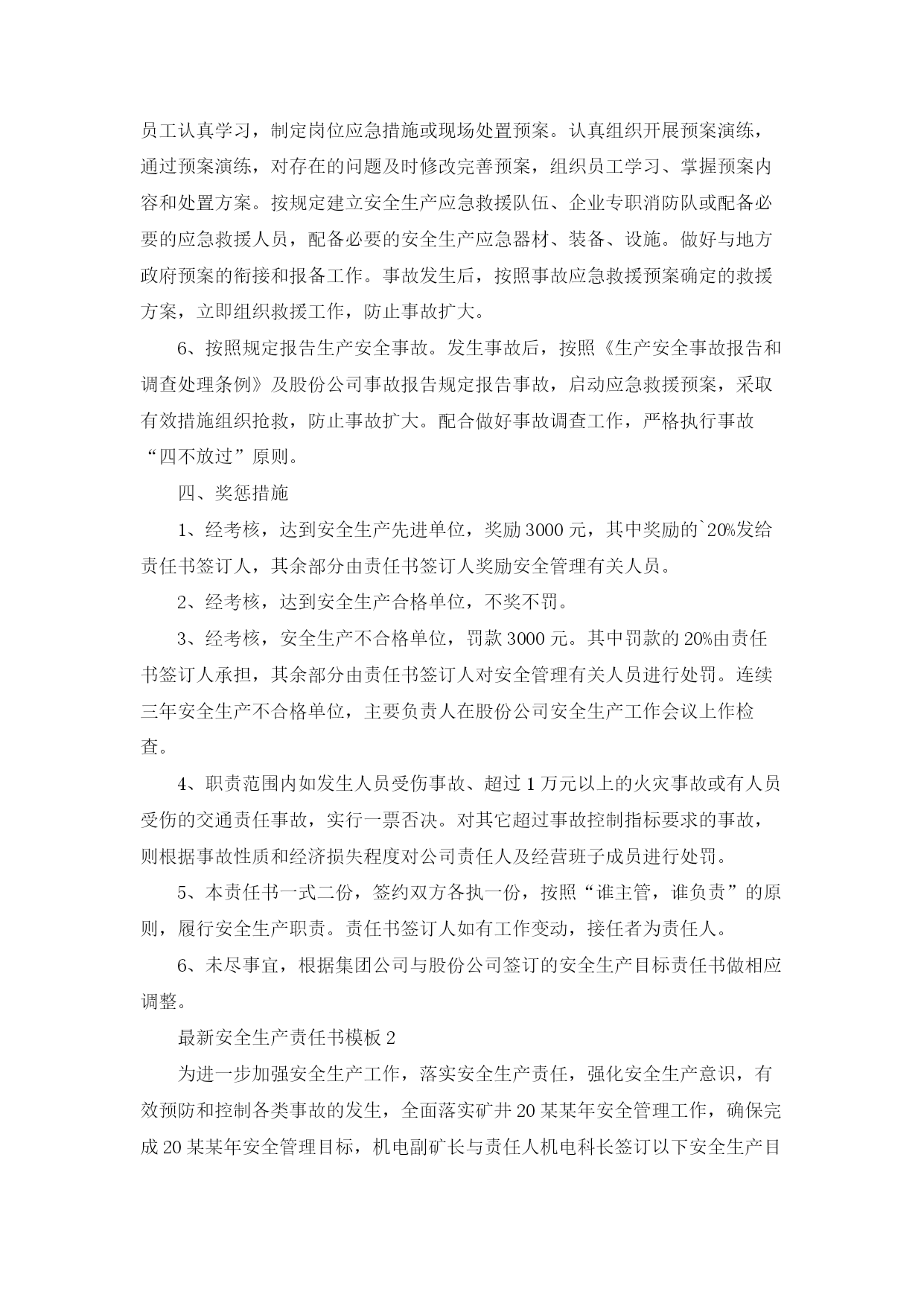 员工认真学习，制定岗位应急措施或现场处置预案。认真组织开展预案演练，通过预案演练，对存在的问题及时修改完善预案，组织员工学习、掌握预案内容和处置方案。按规定建立安全生产应急救援队伍、企业专职消防队或配备必要的应急救援人员，配备必要的安全生产应急器材、装备、设施。做好与地方政府预案的衔接和报备工作。事故发生后，按照事故应急救援预案确定的救援方案，立即组织救援工作，防止事故扩大。

6、按照规定报告生产安全事故。发生事故后，按照《生产安全事故报告和调查处理条例》及股份公司事故报告规定报告事故，启动应急救援预案，采取有效措施组织抢救，防止事故扩大。配合做好事故调查工作，严格执行事故“四不放过”原则。

四、奖惩措施

1、经考核，达到安全生产先进单位，奖励3000元，其中奖励的`20%发给责任书签订人，其余部分由责任书签订人奖励安全管理有关人员。

2、经考核，达到安全生产合格单位，不奖不罚。

3、经考核，安全生产不合格单位，罚款3000元。其中罚款的20%由责任书签订人承担，其余部分由责任书签订人对安全管理有关人员进行处罚。连续三年安全生产不合格单位，主要负责人在股份公司安全生产工作会议上作检查。

4、职责范围内如发生人员受伤事故、超过1万元以上的火灾事故或有人员受伤的交通责任事故，实行一票否决。对其它超过事故控制指标要求的事故，则根据事故性质和经济损失程度对公司责任人及经营班子成员进行处罚。

5、本责任书一式二份，签约双方各执一份，按照“谁主管，谁负责”的原则，履行安全生产职责。责任书签订人如有工作变动，接任者为责任人。

6、未尽事宜，根据集团公司与股份公司签订的安全生产目标责任书做相应调整。

最新安全生产责任书模板2

为进一步加强安全生产工作，落实安全生产责任，强化安全生产意识，有效预防和控制各类事故的发生，全面落实矿井20某某年安全管理工作，确保完成20某某年安全管理目标，机电副矿长与责任人机电科长签订以下安全生产目